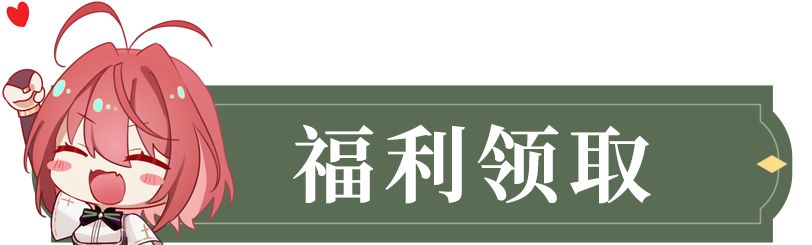 福利领取